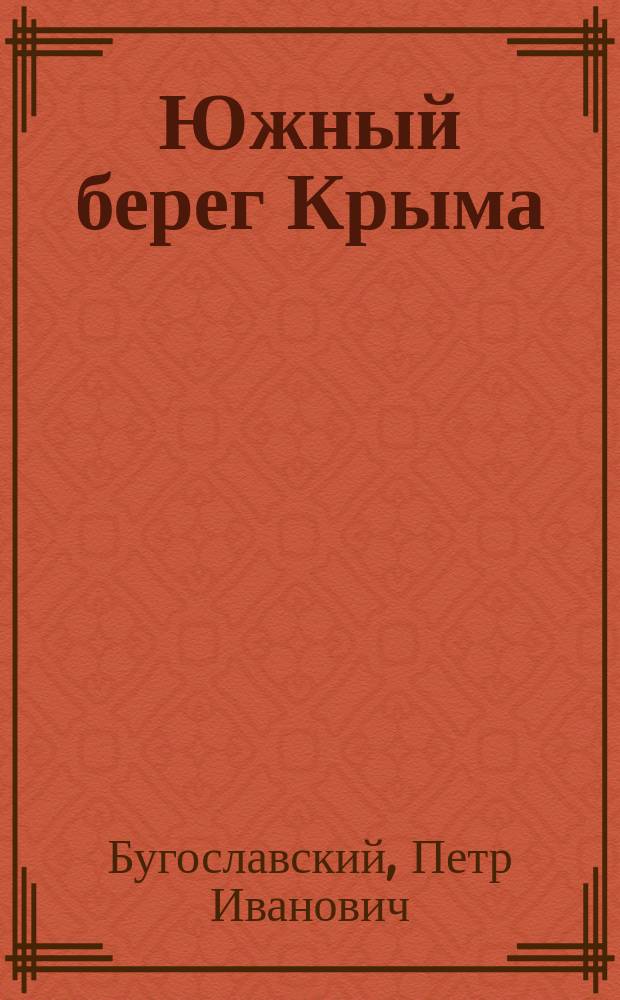 Южный берег Крыма

Бугославский, Петр Иванович